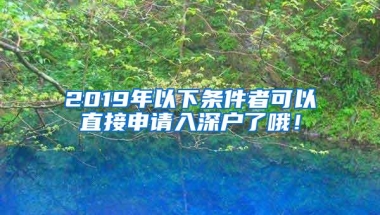 2019年以下条件者可以直接申请入深户了哦！